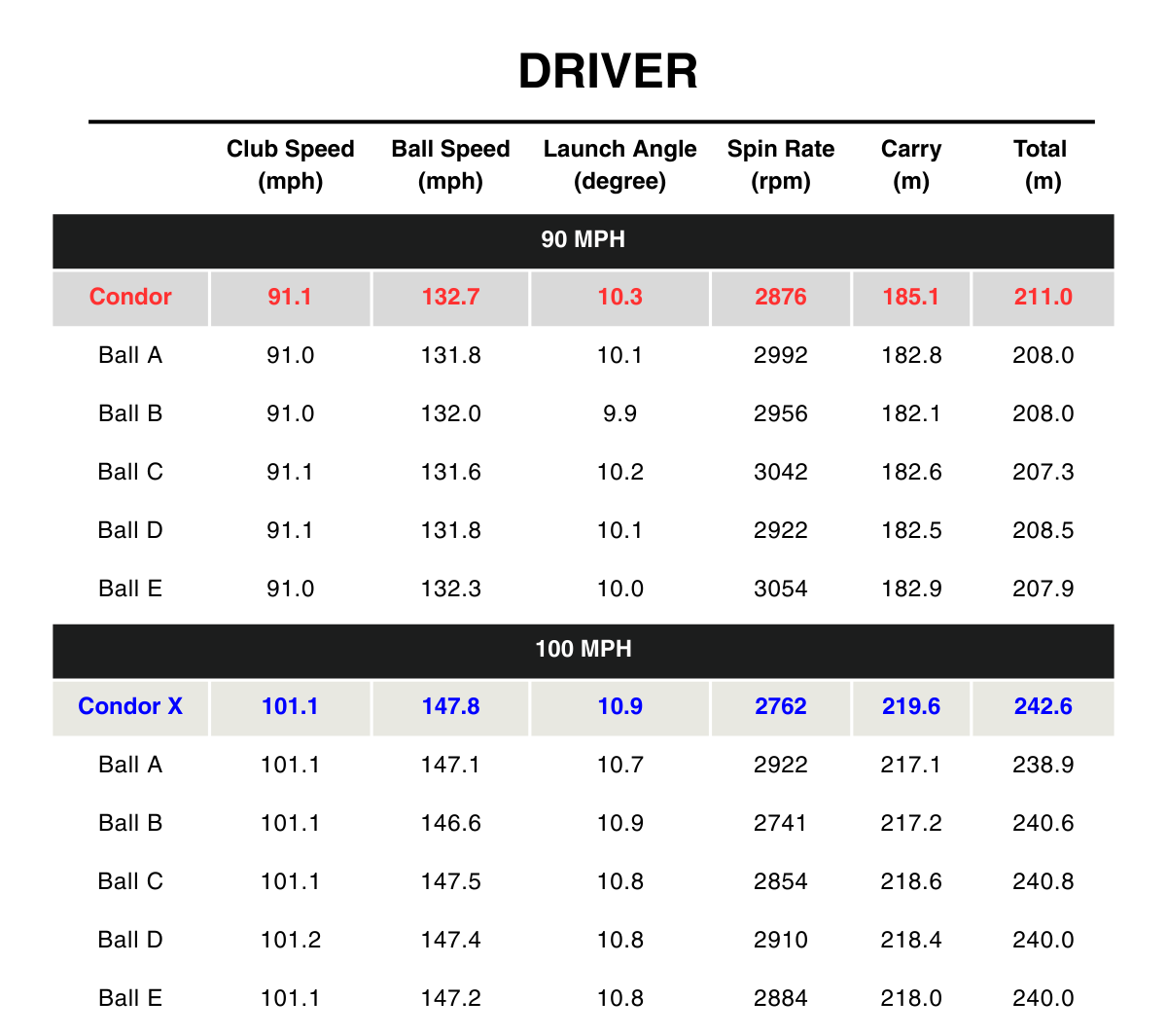 DRIVER

| | Club Speed (mph) | Ball Speed (mph) | Launch Angle (degree) | Spin Rate (rpm) | Carry (m) | Total (m) |
|---|---|---|---|---|---|---|
| 90 MPH | | | | | | |
| Condor | 91.1 | 132.7 | 10.3 | 2876 | 185.1 | 211.0 |
| Ball A | 91.0 | 131.8 | 10.1 | 2992 | 182.8 | 208.0 |
| Ball B | 91.0 | 132.0 | 9.9 | 2956 | 182.1 | 208.0 |
| Ball C | 91.1 | 131.6 | 10.2 | 3042 | 182.6 | 207.3 |
| Ball D | 91.1 | 131.8 | 10.1 | 2922 | 182.5 | 208.5 |
| Ball E | 91.0 | 132.3 | 10.0 | 3054 | 182.9 | 207.9 |
| 100 MPH | | | | | | |
| Condor X | 101.1 | 147.8 | 10.9 | 2762 | 219.6 | 242.6 |
| Ball A | 101.1 | 147.1 | 10.7 | 2922 | 217.1 | 238.9 |
| Ball B | 101.1 | 146.6 | 10.9 | 2741 | 217.2 | 240.6 |
| Ball C | 101.1 | 147.5 | 10.8 | 2854 | 218.6 | 240.8 |
| Ball D | 101.2 | 147.4 | 10.8 | 2910 | 218.4 | 240.0 |
| Ball E | 101.1 | 147.2 | 10.8 | 2884 | 218.0 | 240.0 |